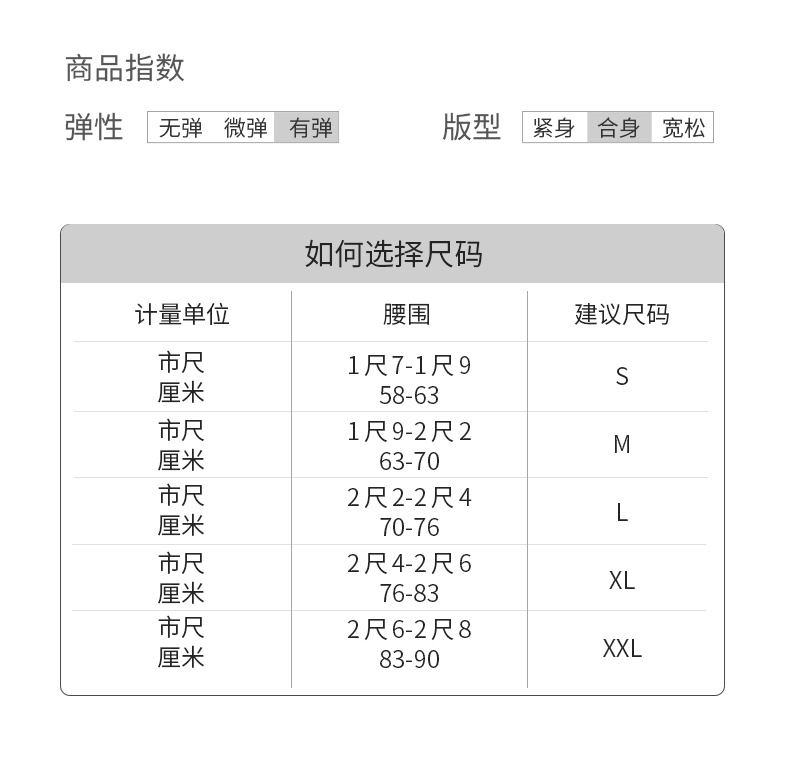 商品指数

弹性 无弹 微弹 有弹

版型 紧身 合身 宽松

如何选择尺码

| 计量单位 | 腰围 | 建议尺码 |
|---|---|---|
| 市尺 厘米 | 1尺7-1尺9 58-63 | S |
| 市尺 厘米 | 1尺9-2尺2 63-70 | M |
| 市尺 厘米 | 2尺2-2尺4 70-76 | L |
| 市尺 厘米 | 2尺4-2尺6 76-83 | XL |
| 市尺 厘米 | 2尺6-2尺8 83-90 | XXL |